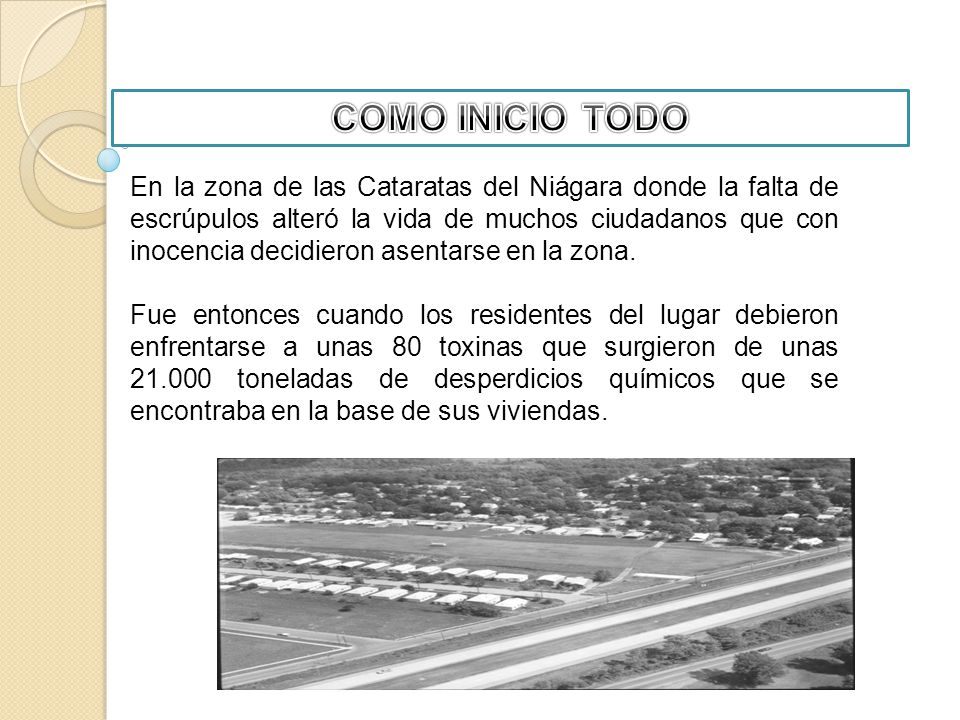 COMO INICIO TODO

En la zona de las Cataratas del Niágara donde la falta de escrúpulos alteró la vida de muchos ciudadanos que con inocencia decidieron asentarse en la zona.

Fue entonces cuando los residentes del lugar debieron enfrentarse a unas 80 toxinas que surgieron de unas 21.000 toneladas de desperdicios químicos que se encontraba en la base de sus viviendas.